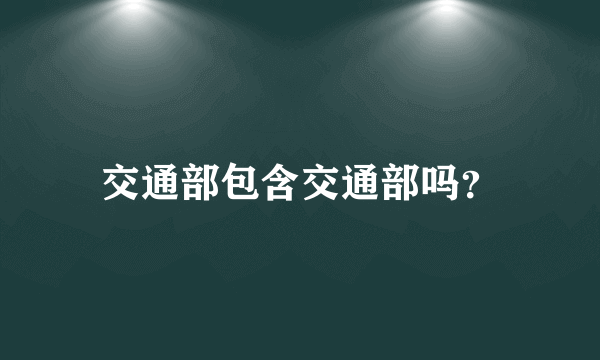 交通部包含交通部吗?